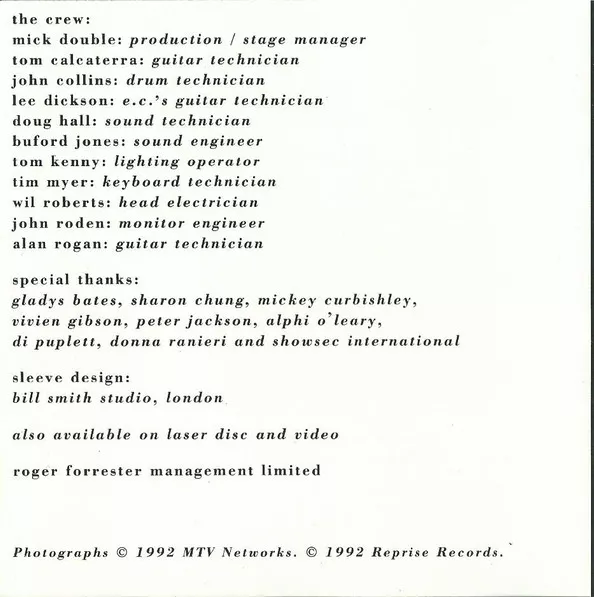 the crew:
mick double: production / stage manager
tom calcaterra: guitar technician
john collins: drum technician
lee dickson: e.c.'s guitar technician
doug hall: sound technician
buford jones: sound engineer
tom kenny: lighting operator
tim myer: keyboard technician
wil roberts: head electrician
john roden: monitor engineer
alan rogan: guitar technician

special thanks:
gladys bates, sharon chung, mickey curbishley, vivien gibson, peter jackson, alphi o'leary, di puplett, donna ranieri and showsec international

sleeve design:
bill smith studio, london

also available on laser disc and video

roger forrester management limited

Photographs © 1992 MTV Networks. © 1992 Reprise Records.